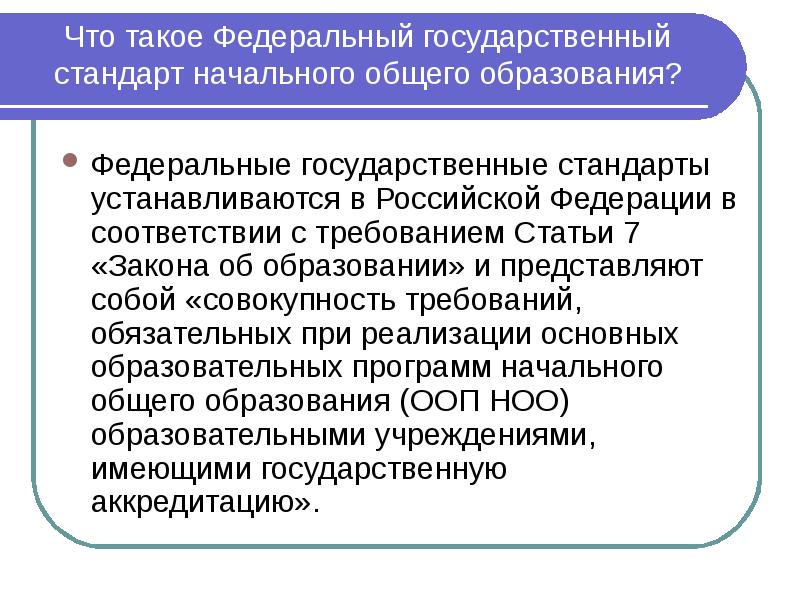 Что такое Федеральный государственный стандарт начального общего образования?

Федеральные государственные стандарты устанавливаются в Российской Федерации в соответствии с требованием Статьи 7 «Закона об образовании» и представляют собой «совокупность требований, обязательных при реализации основных образовательных программ начального общего образования (ООП НОО) образовательными учреждениями, имеющими государственную аккредитацию».